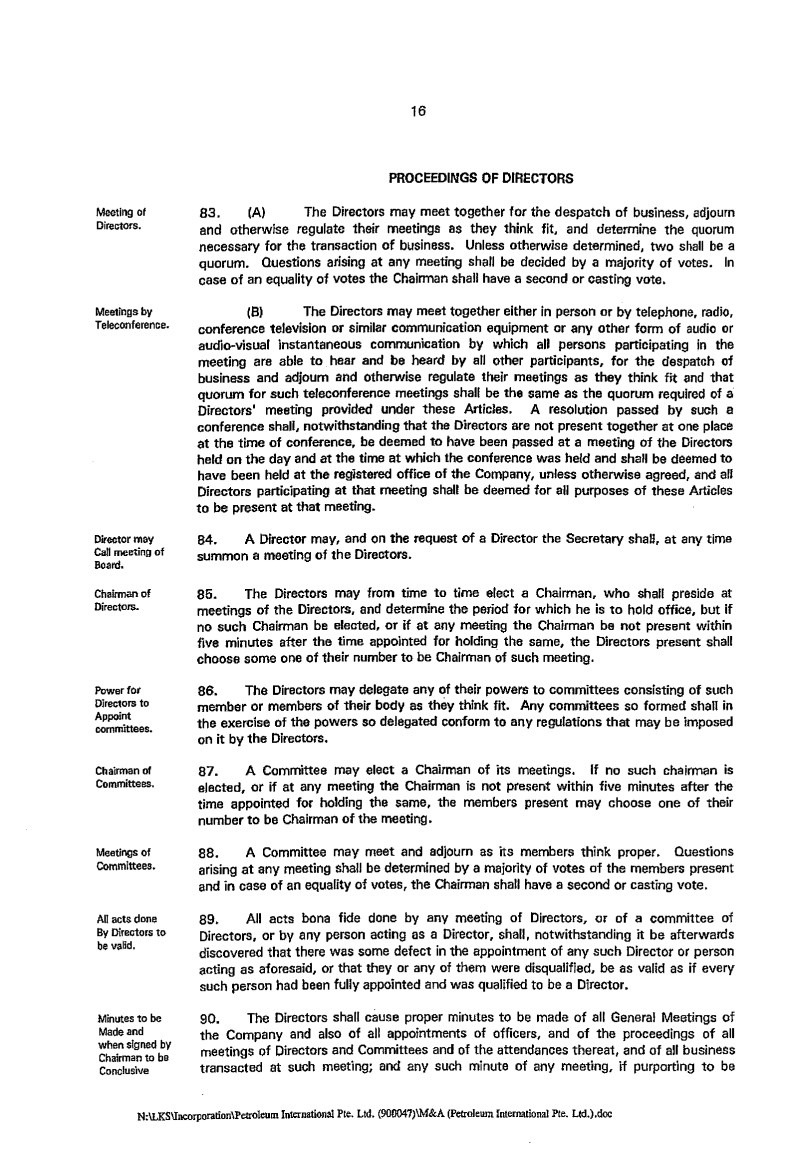 16

PROCEEDINGS OF DIRECTORS

Meeting of Directors.

83. (A) The Directors may meet together for the despatch of business, adjourn and otherwise regulate their meetings as they think fit, and determine the quorum necessary for the transaction of business. Unless otherwise determined, two shall be a quorum. Questions arising at any meeting shall be decided by a majority of votes. In case of an equality of votes the Chairman shall have a second or casting vote.

Meetings by Teleconference.

(B) The Directors may meet together either in person or by telephone, radio, conference television or similar communication equipment or any other form of audio or audio-visual instantaneous communication by which all persons participating in the meeting are able to hear and be heard by all other participants, for the despatch of business and adjourn and otherwise regulate their meetings as they think fit and that quorum for such teleconference meetings shall be the same as the quorum required of a Directors' meeting provided under these Articles. A resolution passed by such a conference shall, notwithstanding that the Directors are not present together at one place at the time of conference, be deemed to have been passed at a meeting of the Directors held on the day and at the time at which the conference was held and shall be deemed to have been held at the registered office of the Company, unless otherwise agreed, and all Directors participating at that meeting shall be deemed for all purposes of these Articles to be present at that meeting.

Director may Call meeting of Board.

84. A Director may, and on the request of a Director the Secretary shall, at any time summon a meeting of the Directors.

Chairman of Directors.

85. The Directors may from time to time elect a Chairman, who shall preside at meetings of the Directors, and determine the period for which he is to hold office, but if no such Chairman be elected, or if at any meeting the Chairman be not present within five minutes after the time appointed for holding the same, the Directors present shall choose some one of their number to be Chairman of such meeting.

Power for Directors to Appoint committees.

86. The Directors may delegate any of their powers to committees consisting of such member or members of their body as they think fit. Any committees so formed shall in the exercise of the powers so delegated conform to any regulations that may be imposed on it by the Directors.

Chairman of Committees.

87. A Committee may elect a Chairman of its meetings. If no such chairman is elected, or if at any meeting the Chairman is not present within five minutes after the time appointed for holding the same, the members present may choose one of their number to be Chairman of the meeting.

Meetings of Committees.

88. A Committee may meet and adjourn as its members think proper. Questions arising at any meeting shall be determined by a majority of votes of the members present and in case of an equality of votes, the Chairman shall have a second or casting vote.

All acts done By Directors to be valid.

89. All acts bona fide done by any meeting of Directors, or of a committee of Directors, or by any person acting as a Director, shall, notwithstanding it be afterwards discovered that there was some defect in the appointment of any such Director or person acting as aforesaid, or that they or any of them were disqualified, be as valid as if every such person had been fully appointed and was qualified to be a Director.

Minutes to be Made and when signed by Chairman to be Conclusive

90. The Directors shall cause proper minutes to be made of all General Meetings of the Company and also of all appointments of officers, and of the proceedings of all meetings of Directors and Committees and of the attendances thereat, and of all business transacted at such meeting; and any such minute of any meeting, if purporting to be

N:\LKS\Incorporation\Petroleum International Pte. Ltd. (908047)\M&A (Petroleum International Pte. Ltd.).doc